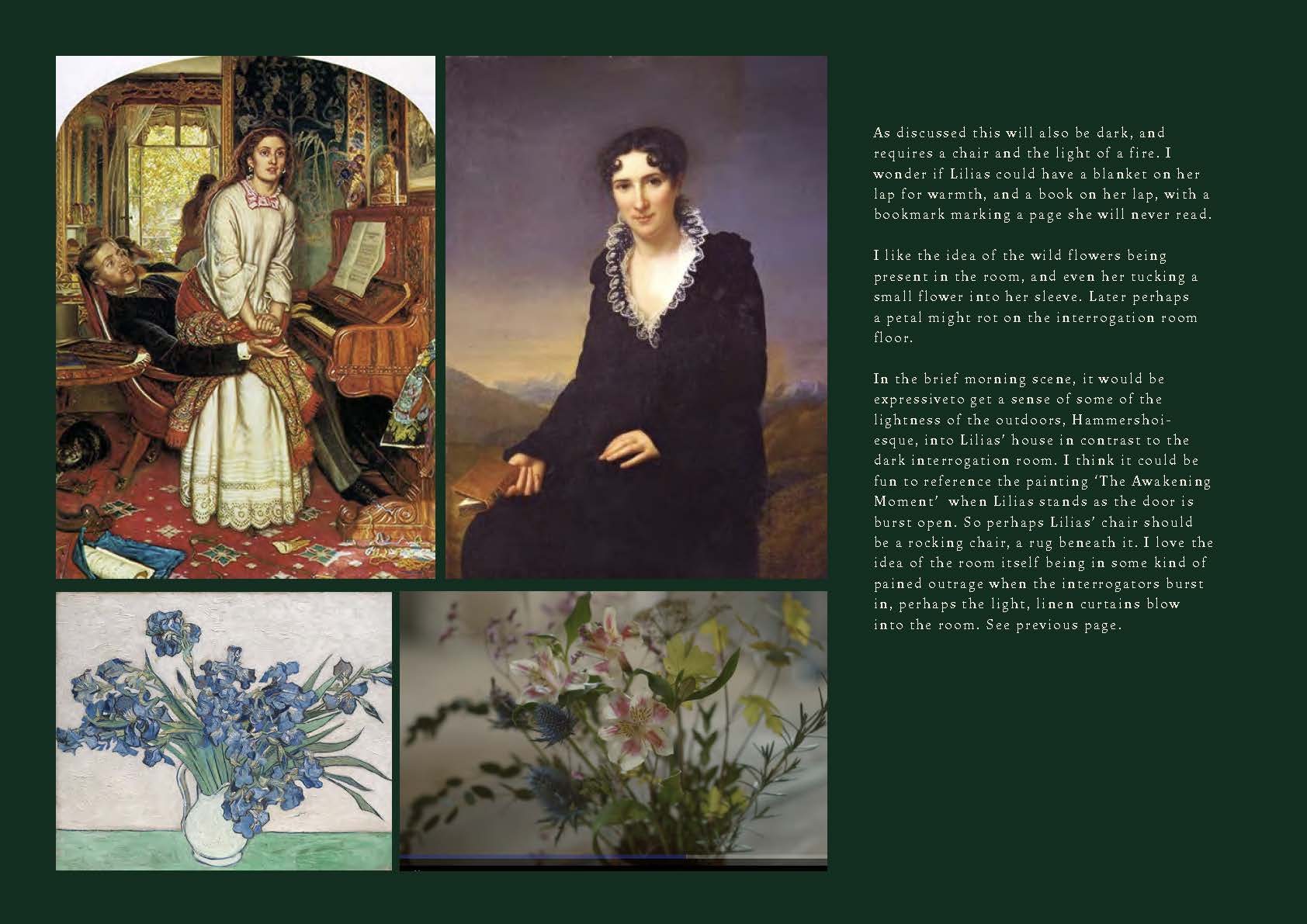 As discussed this will also be dark, and requires a chair and the light of a fire. I wonder if Lilias could have a blanket on her lap for warmth, and a book on her lap, with a bookmark marking a page she will never read.

I like the idea of the wild flowers being present in the room, and even her tucking a small flower into her sleeve. Later perhaps a petal might rot on the interrogation room floor.

In the brief morning scene, it would be expressiveto get a sense of some of the lightness of the outdoors, Hammershoi-esque, into Lilias' house in contrast to the dark interrogation room. I think it could be fun to reference the painting 'The Awakening Moment' when Lilias stands as the door is burst open. So perhaps Lilias' chair should be a rocking chair, a rug beneath it. I love the idea of the room itself being in some kind of pained outrage when the interrogators burst in, perhaps the light, linen curtains blow into the room. See previous page.